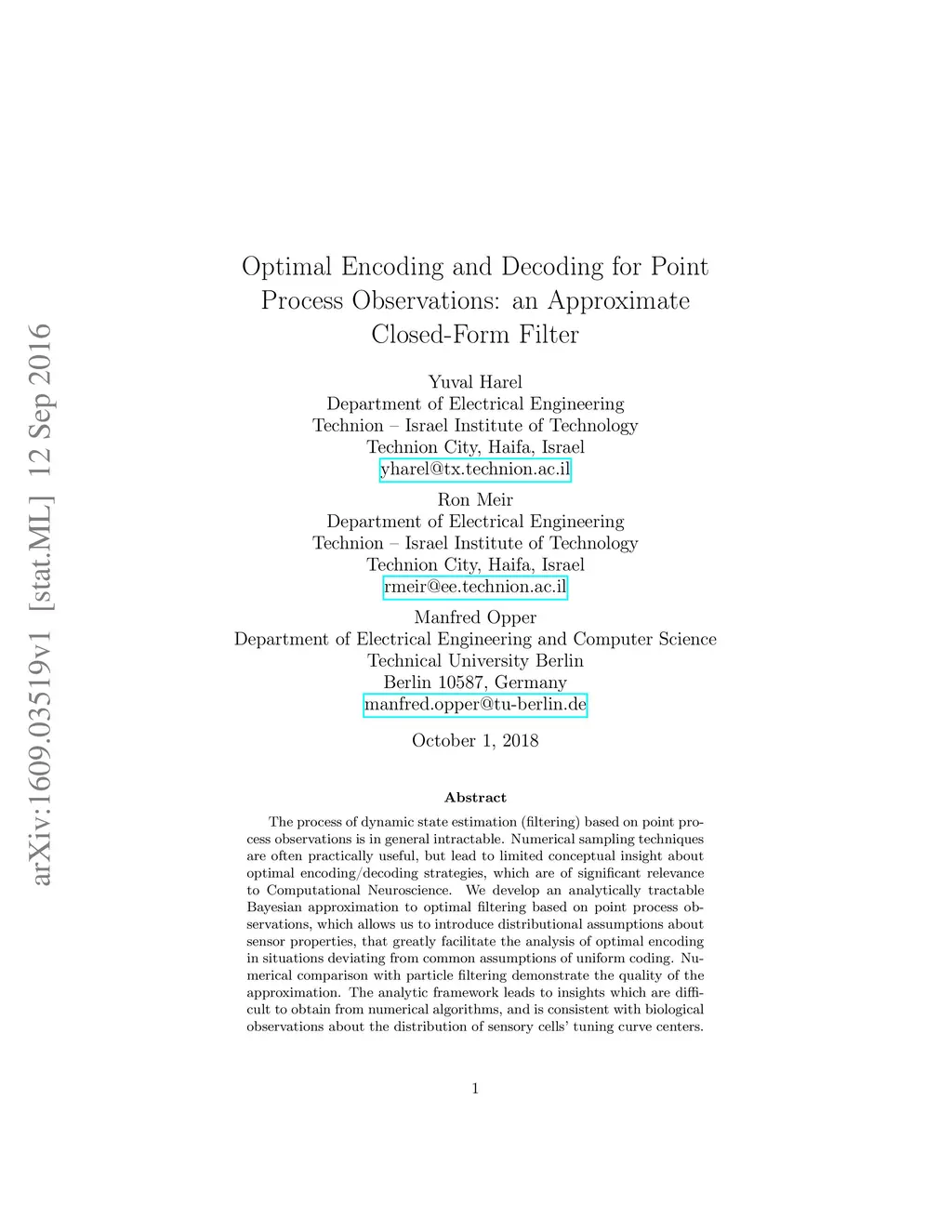 arXiv:1609.03519v1 [stat.ML] 12 Sep 2016

Optimal Encoding and Decoding for Point Process Observations: an Approximate Closed-Form Filter

Yuval Harel
Department of Electrical Engineering
Technion – Israel Institute of Technology
Technion City, Haifa, Israel
yharel@tx.technion.ac.il

Ron Meir
Department of Electrical Engineering
Technion – Israel Institute of Technology
Technion City, Haifa, Israel
rmeir@ee.technion.ac.il

Manfred Opper
Department of Electrical Engineering and Computer Science
Technical University Berlin
Berlin 10587, Germany
manfred.opper@tu-berlin.de

October 1, 2018

Abstract

The process of dynamic state estimation (filtering) based on point process observations is in general intractable. Numerical sampling techniques are often practically useful, but lead to limited conceptual insight about optimal encoding/decoding strategies, which are of significant relevance to Computational Neuroscience. We develop an analytically tractable Bayesian approximation to optimal filtering based on point process observations, which allows us to introduce distributional assumptions about sensor properties, that greatly facilitate the analysis of optimal encoding in situations deviating from common assumptions of uniform coding. Numerical comparison with particle filtering demonstrate the quality of the approximation. The analytic framework leads to insights which are difficult to obtain from numerical algorithms, and is consistent with biological observations about the distribution of sensory cells' tuning curve centers.

1